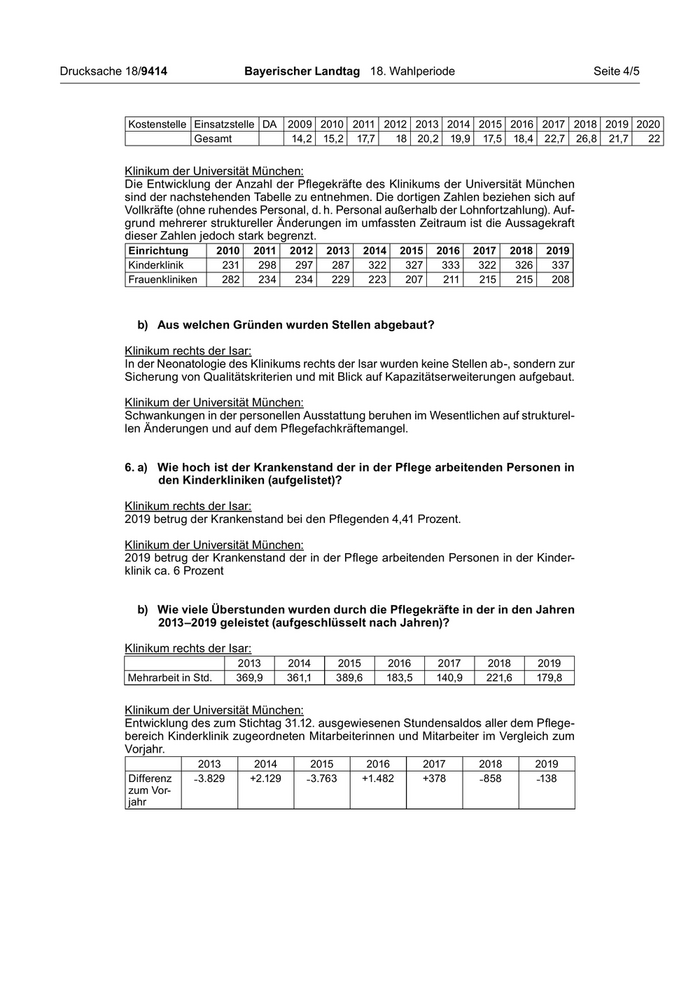 Drucksache 18/9414 Bayerischer Landtag 18. Wahlperiode Seite 4/5

| Kostenstelle | Einsatzstelle | DA | 2009 | 2010 | 2011 | 2012 | 2013 | 2014 | 2015 | 2016 | 2017 | 2018 | 2019 | 2020 |
|---|---|---|---|---|---|---|---|---|---|---|---|---|---|---|
| | Gesamt | | 14,2 | 15,2 | 17,7 | 18 | 20,2 | 19,9 | 17,5 | 18,4 | 22,7 | 26,8 | 21,7 | 22 |

Klinikum der Universität München:
Die Entwicklung der Anzahl der Pflegekräfte des Klinikums der Universität München sind der nachstehenden Tabelle zu entnehmen. Die dortigen Zahlen beziehen sich auf Vollkräfte (ohne ruhendes Personal, d. h. Personal außerhalb der Lohnfortzahlung). Aufgrund mehrerer struktureller Änderungen im umfassten Zeitraum ist die Aussagekraft dieser Zahlen jedoch stark begrenzt.

| Einrichtung | 2010 | 2011 | 2012 | 2013 | 2014 | 2015 | 2016 | 2017 | 2018 | 2019 |
|---|---|---|---|---|---|---|---|---|---|---|
| Kinderklinik | 231 | 298 | 297 | 287 | 322 | 327 | 333 | 322 | 326 | 337 |
| Frauenkliniken | 282 | 234 | 234 | 229 | 223 | 207 | 211 | 215 | 215 | 208 |

b) Aus welchen Gründen wurden Stellen abgebaut?

Klinikum rechts der Isar:
In der Neonatologie des Klinikums rechts der Isar wurden keine Stellen ab-, sondern zur Sicherung von Qualitätskriterien und mit Blick auf Kapazitätserweiterungen aufgebaut.

Klinikum der Universität München:
Schwankungen in der personellen Ausstattung beruhen im Wesentlichen auf strukturellen Änderungen und auf dem Pflegefachkräftemangel.

6. a) Wie hoch ist der Krankenstand der in der Pflege arbeitenden Personen in den Kinderkliniken (aufgelistet)?

Klinikum rechts der Isar:
2019 betrug der Krankenstand bei den Pflegenden 4,41 Prozent.

Klinikum der Universität München:
2019 betrug der Krankenstand der in der Pflege arbeitenden Personen in der Kinderklinik ca. 6 Prozent

b) Wie viele Überstunden wurden durch die Pflegekräfte in der in den Jahren 2013–2019 geleistet (aufgeschlüsselt nach Jahren)?

Klinikum rechts der Isar:

| | 2013 | 2014 | 2015 | 2016 | 2017 | 2018 | 2019 |
|---|---|---|---|---|---|---|---|
| Mehrarbeit in Std. | 369,9 | 361,1 | 389,6 | 183,5 | 140,9 | 221,6 | 179,8 |

Klinikum der Universität München:
Entwicklung des zum Stichtag 31.12. ausgewiesenen Stundensaldos aller dem Pflegebereich Kinderklinik zugeordneten Mitarbeiterinnen und Mitarbeiter im Vergleich zum Vorjahr.

| | 2013 | 2014 | 2015 | 2016 | 2017 | 2018 | 2019 |
|---|---|---|---|---|---|---|---|
| Differenz zum Vorjahr | -3.829 | +2.129 | -3.763 | +1.482 | +378 | -858 | -138 |